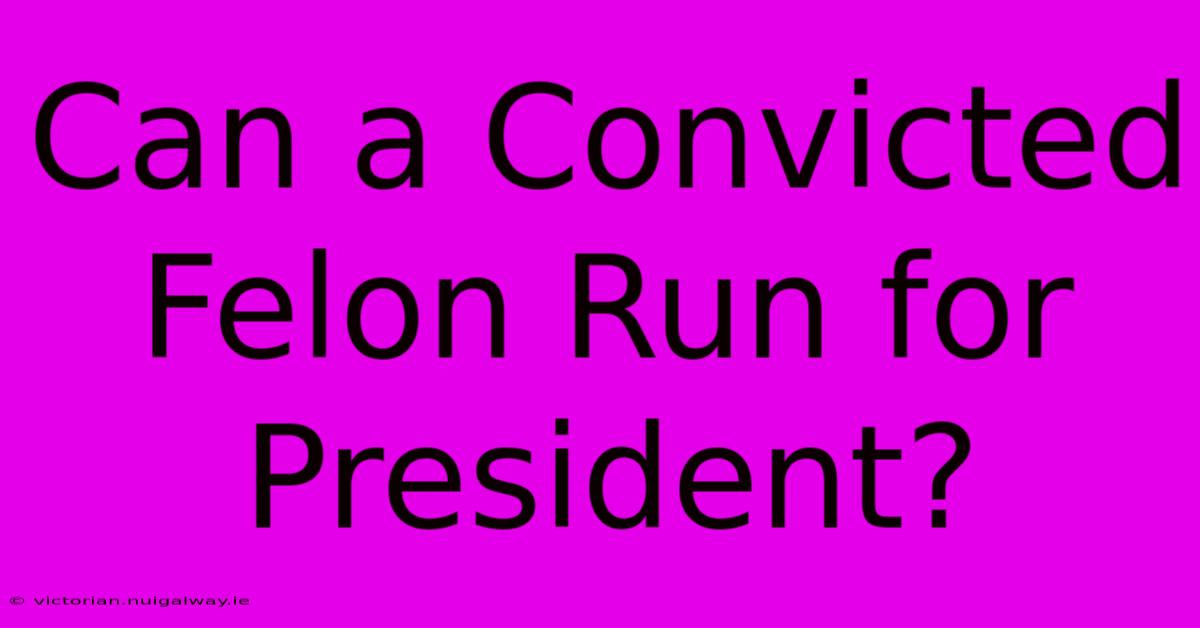 Can a Convicted Felon Run for President?

© victorian.nuigalway.ie